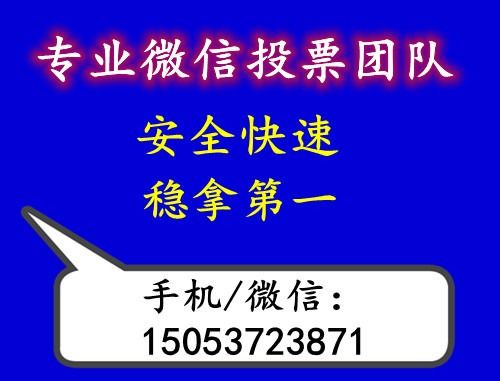 专业微信投票团队

安全快速
稳拿第一

手机/微信：
15053723871